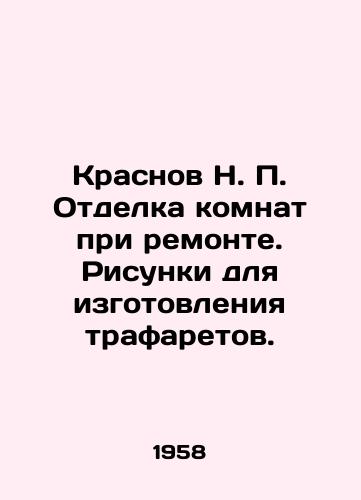 Краснов Н. П. Отделка комнат при ремонте. Рисунки для изготовления трафаретов.

1958